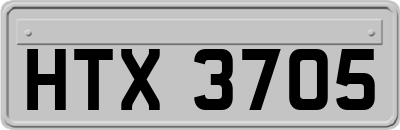 HTX 3705